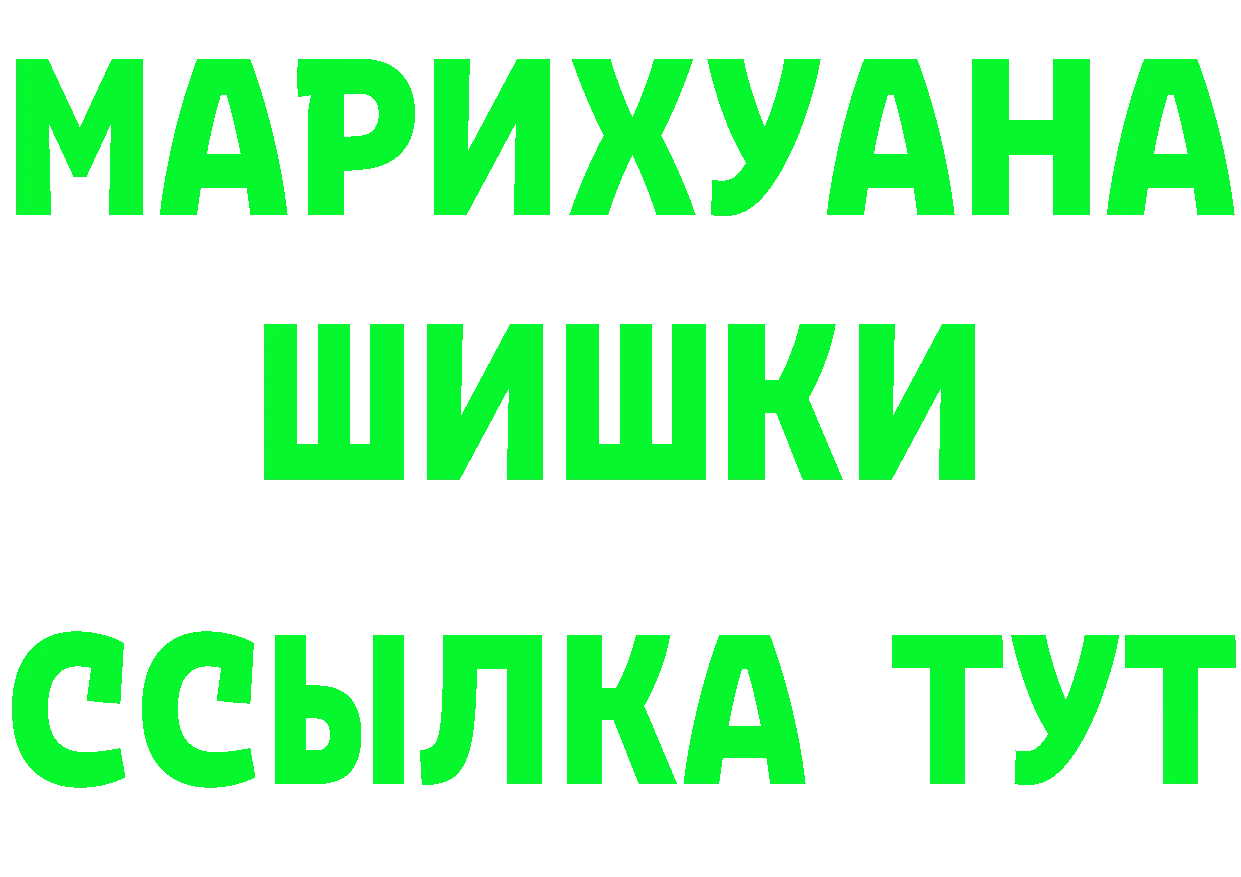 МАРИХУАНА
ШИШКИ
ССЫЛКА ТУТ